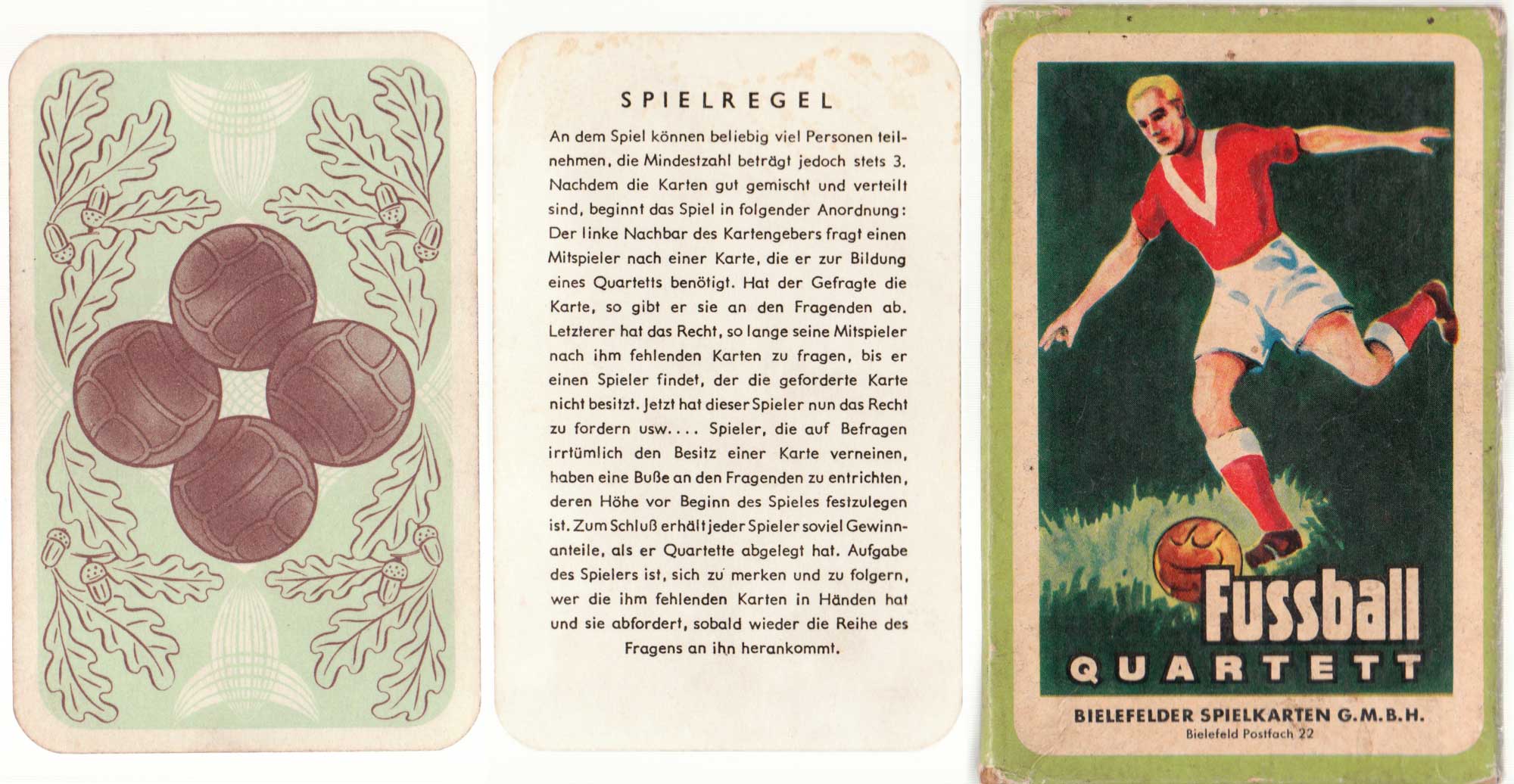 SPIELREGEL

An dem Spiel können beliebig viel Personen teilnehmen, die Mindestzahl beträgt jedoch stets 3. Nachdem die Karten gut gemischt und verteilt sind, beginnt das Spiel in folgender Anordnung: Der linke Nachbar des Kartengebers fragt einen Mitspieler nach einer Karte, die er zur Bildung eines Quartetts benötigt. Hat der Gefragte die Karte, so gibt er sie an den Fragenden ab. Letzterer hat das Recht, so lange seine Mitspieler nach ihm fehlenden Karten zu fragen, bis er einen Spieler findet, der die geforderte Karte nicht besitzt. Jetzt hat dieser Spieler nun das Recht zu fordern usw.... Spieler, die auf Befragen irrtümlich den Besitz einer Karte verneinen, haben eine Buße an den Fragenden zu entrichten, deren Höhe vor Beginn des Spieles festzulegen ist. Zum Schluß erhält jeder Spieler soviel Gewinnanteile, als er Quartette abgelegt hat. Aufgabe des Spielers ist, sich zu merken und zu folgern, wer die ihm fehlenden Karten in Händen hat und sie abfordert, sobald wieder die Reihe des Fragens an ihn herankommt.

Fussball
QUARTETT

BIELEFELDER SPIELKARTEN G.M.B.H.
Bielefeld Postfach 22